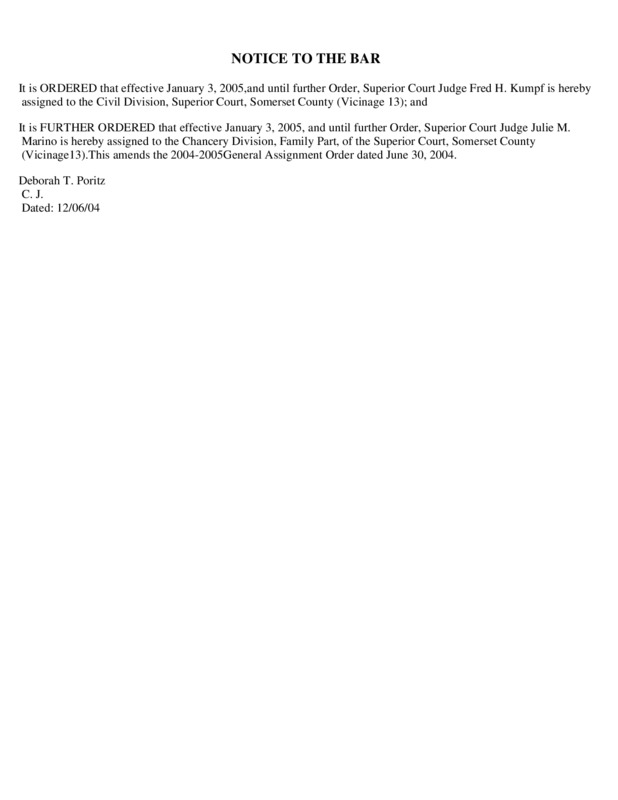 NOTICE TO THE BAR

It is ORDERED that effective January 3, 2005,and until further Order, Superior Court Judge Fred H. Kumpf is hereby assigned to the Civil Division, Superior Court, Somerset County (Vicinage 13); and

It is FURTHER ORDERED that effective January 3, 2005, and until further Order, Superior Court Judge Julie M. Marino is hereby assigned to the Chancery Division, Family Part, of the Superior Court, Somerset County (Vicinage13).This amends the 2004-2005General Assignment Order dated June 30, 2004.

Deborah T. Poritz
C. J.
Dated: 12/06/04